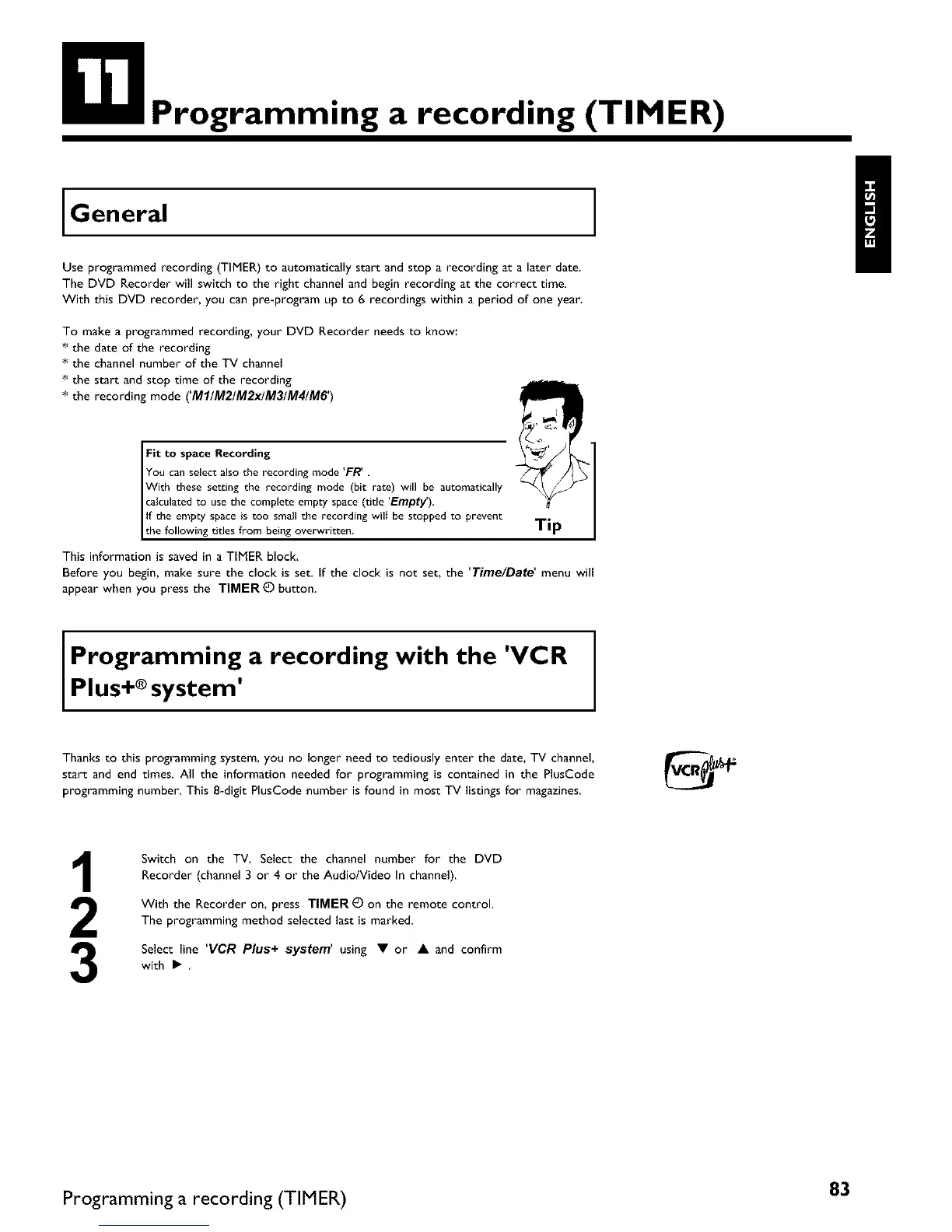 11 Programming a recording (TIMER)

ENGLISH

General

Use programmed recording (TIMER) to automatically start and stop a recording at a later date. The DVD Recorder will switch to the right channel and begin recording at the correct time. With this DVD recorder, you can pre-program up to 6 recordings within a period of one year.

To make a programmed recording, your DVD Recorder needs to know:
* the date of the recording
* the channel number of the TV channel
* the start and stop time of the recording
* the recording mode ('M1/M2/M2x/M3/M4/M6')

Fit to space Recording
You can select also the recording mode 'FR' .
With these setting the recording mode (bit rate) will be automatically calculated to use the complete empty space (title 'Empty').
If the empty space is too small the recording will be stopped to prevent the following titles from being overwritten.

Tip

This information is saved in a TIMER block.
Before you begin, make sure the clock is set. If the clock is not set, the 'Time/Date' menu will appear when you press the TIMER ⊕ button.

Programming a recording with the 'VCR Plus+® system'

Thanks to this programming system, you no longer need to tediously enter the date, TV channel, start and end times. All the information needed for programming is contained in the PlusCode programming number. This 8-digit PlusCode number is found in most TV listings for magazines.

VCR plus+

1 Switch on the TV. Select the channel number for the DVD Recorder (channel 3 or 4 or the Audio/Video In channel).

2 With the Recorder on, press TIMER ⊕ on the remote control. The programming method selected last is marked.

3 Select line 'VCR Plus+ system' using ▼ or ▲ and confirm with ▶ .

Programming a recording (TIMER)

83